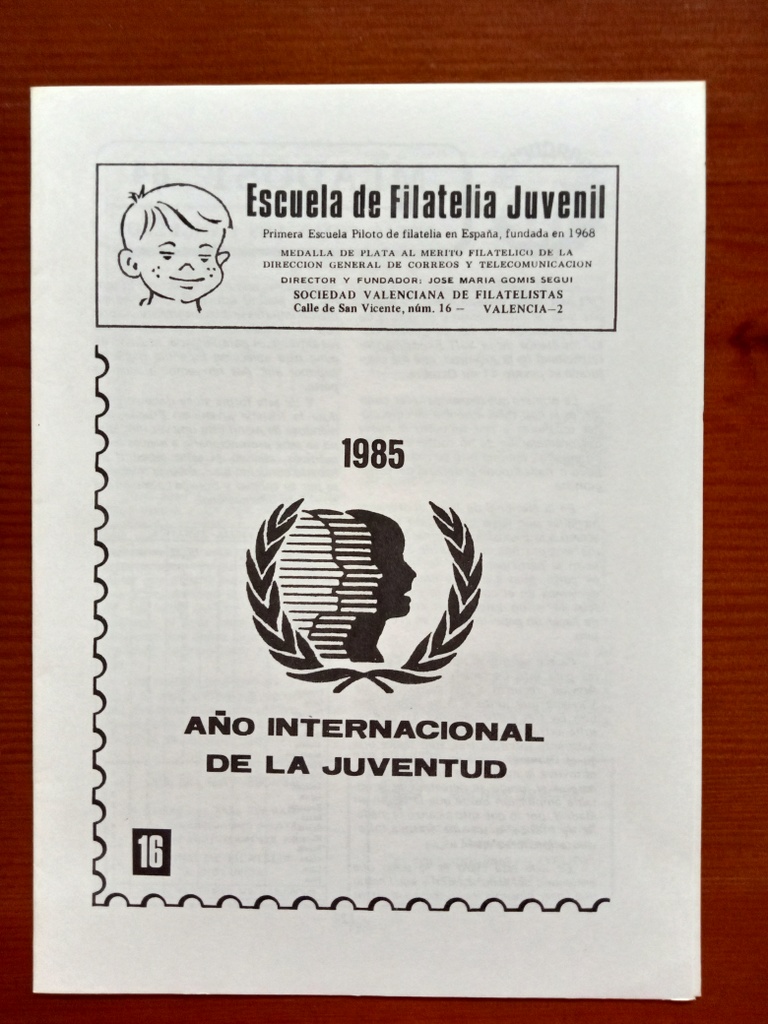 Escuela de Filatelia Juvenil

Primera Escuela Piloto de filatelia en España, fundada en 1968

MEDALLA DE PLATA AL MERITO FILATELICO DE LA DIRECCION GENERAL DE CORREOS Y TELECOMUNICACION

DIRECTOR Y FUNDADOR: JOSE MARIA GOMIS SEGUI

SOCIEDAD VALENCIANA DE FILATELISTAS

Calle de San Vicente, núm. 16 — VALENCIA—2

1985

AÑO INTERNACIONAL DE LA JUVENTUD

16